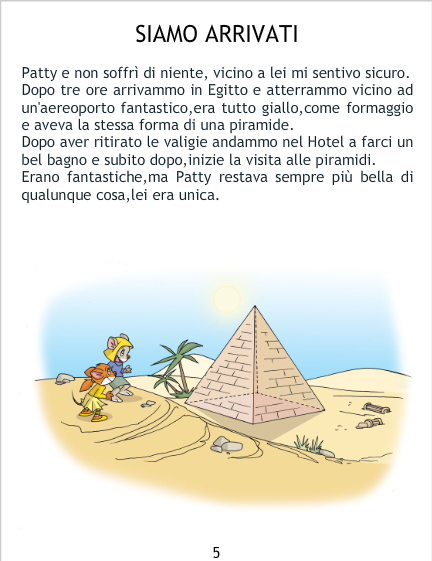 SIAMO ARRIVATI

Patty e non soffrì di niente, vicino a lei mi sentivo sicuro. Dopo tre ore arrivammo in Egitto e atterrammo vicino ad un'aereoporto fantastico,era tutto giallo,come formaggio e aveva la stessa forma di una piramide.
Dopo aver ritirato le valigie andammo nel Hotel a farci un bel bagno e subito dopo,inizie la visita alle piramidi.
Erano fantastiche,ma Patty restava sempre più bella di qualunque cosa,lei era unica.

5